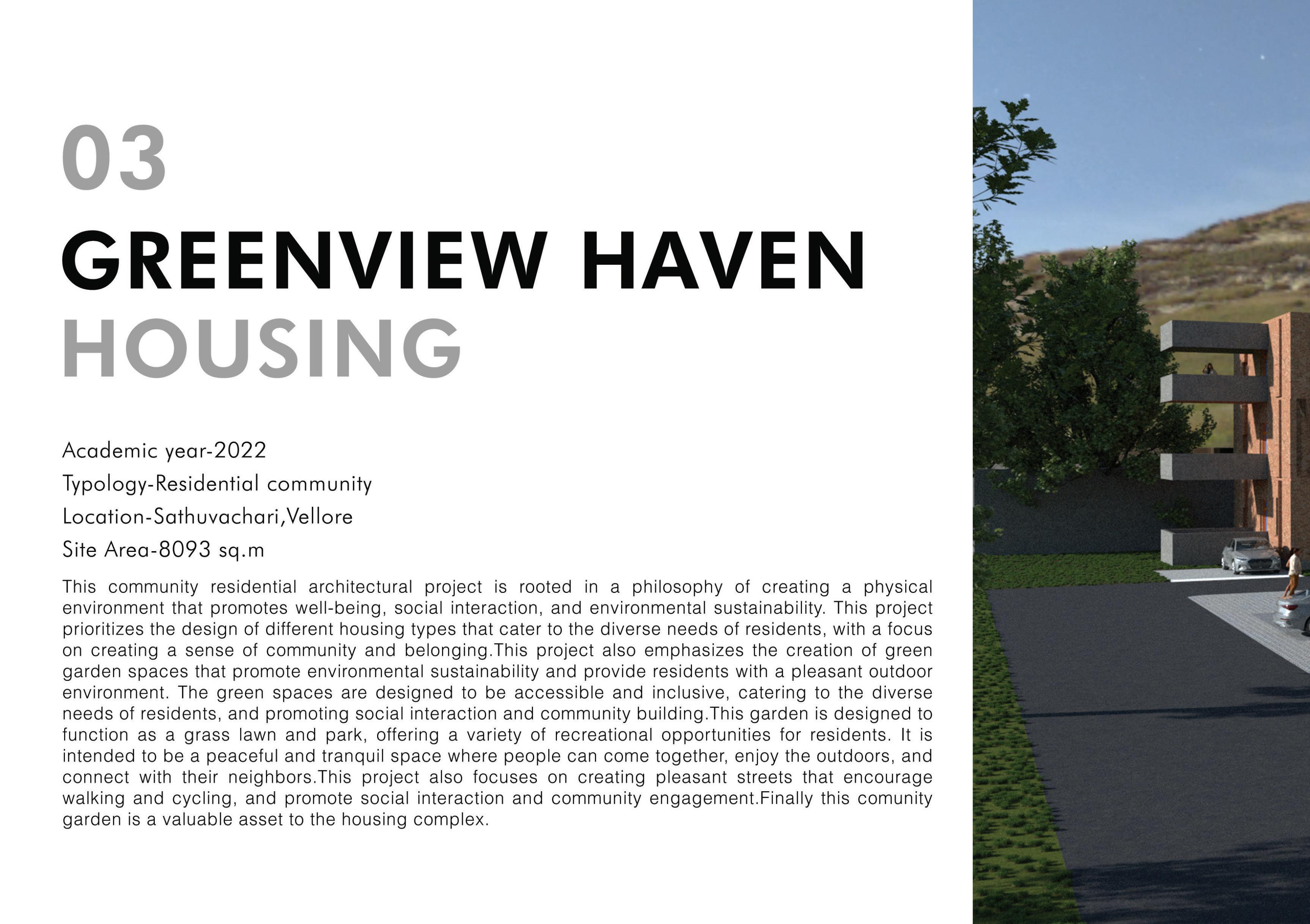 03

GREENVIEW HAVEN
HOUSING

Academic year-2022
Typology-Residential community
Location-Sathuvachari,Vellore
Site Area-8093 sq.m

This community residential architectural project is rooted in a philosophy of creating a physical environment that promotes well-being, social interaction, and environmental sustainability. This project prioritizes the design of different housing types that cater to the diverse needs of residents, with a focus on creating a sense of community and belonging.This project also emphasizes the creation of green garden spaces that promote environmental sustainability and provide residents with a pleasant outdoor environment. The green spaces are designed to be accessible and inclusive, catering to the diverse needs of residents, and promoting social interaction and community building.This garden is designed to function as a grass lawn and park, offering a variety of recreational opportunities for residents. It is intended to be a peaceful and tranquil space where people can come together, enjoy the outdoors, and connect with their neighbors.This project also focuses on creating pleasant streets that encourage walking and cycling, and promote social interaction and community engagement.Finally this comunity garden is a valuable asset to the housing complex.